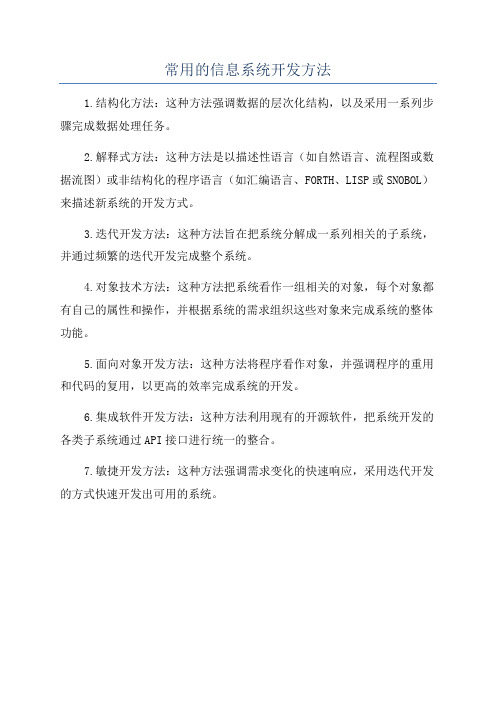 常用的信息系统开发方法

1.结构化方法：这种方法强调数据的层次化结构，以及采用一系列步骤完成数据处理任务。

2.解释式方法：这种方法是以描述性语言（如自然语言、流程图或数据流图）或非结构化的程序语言（如汇编语言、FORTH、LISP或SNOBOL）来描述新系统的开发方式。

3.迭代开发方法：这种方法旨在把系统分解成一系列相关的子系统，并通过频繁的迭代开发完成整个系统。

4.对象技术方法：这种方法把系统看作一组相关的对象，每个对象都有自己的属性和操作，并根据系统的需求组织这些对象来完成系统的整体功能。

5.面向对象开发方法：这种方法将程序看作对象，并强调程序的重用和代码的复用，以更高的效率完成系统的开发。

6.集成软件开发方法：这种方法利用现有的开源软件，把系统开发的各类子系统通过API接口进行统一的整合。

7.敏捷开发方法：这种方法强调需求变化的快速响应，采用迭代开发的方式快速开发出可用的系统。